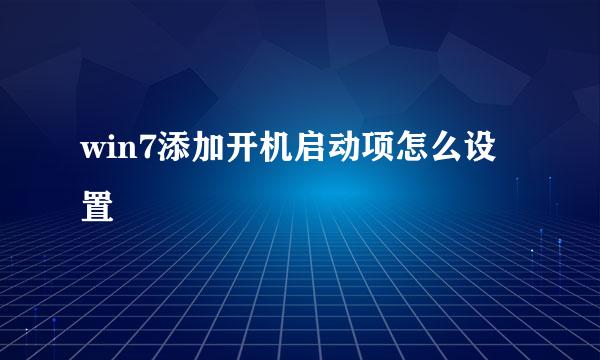 win7添加开机启动项怎么设置